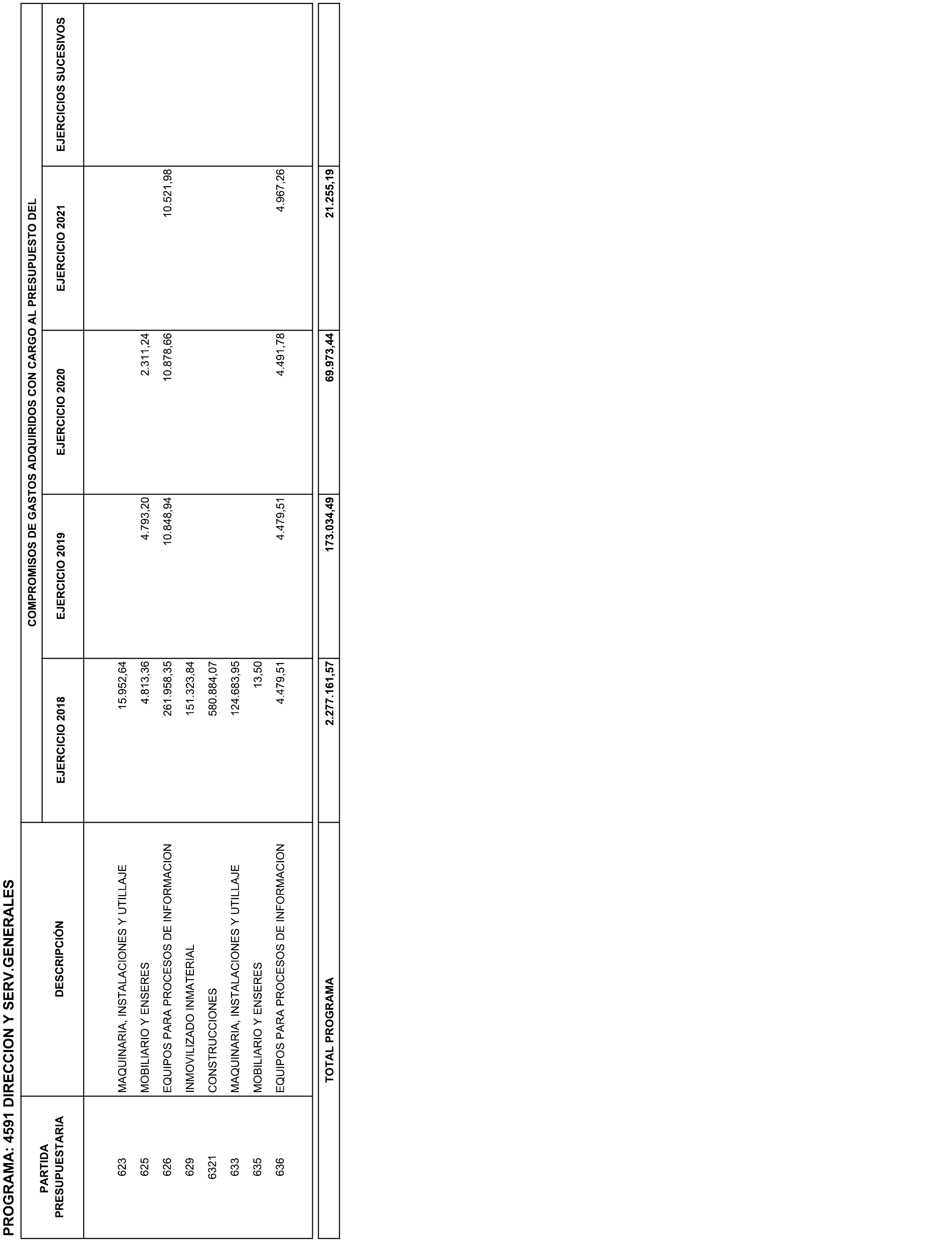 PROGRAMA: 4591 DIRECCION Y SERV.GENERALES

| PARTIDA PRESUPUESTARIA | DESCRIPCIÓN | COMPROMISOS DE GASTOS ADQUIRIDOS CON CARGO AL PRESUPUESTO DEL EJERCICIO 2018 | EJERCICIO 2019 | EJERCICIO 2020 | EJERCICIO 2021 | EJERCICIOS SUCESIVOS |
|---|---|---|---|---|---|---|
| 623 | MAQUINARIA, INSTALACIONES Y UTILLAJE | 15.952,64 | | | | |
| 625 | MOBILIARIO Y ENSERES | 4.813,36 | 4.793,20 | 2.311,24 | | |
| 626 | EQUIPOS PARA PROCESOS DE INFORMACION | 261.958,35 | 10.848,94 | 10.878,66 | 10.521,98 | |
| 629 | INMOVILIZADO INMATERIAL | 151.323,84 | | | | |
| 6321 | CONSTRUCCIONES | 580.884,07 | | | | |
| 633 | MAQUINARIA, INSTALACIONES Y UTILLAJE | 124.683,95 | | | | |
| 635 | MOBILIARIO Y ENSERES | 13,50 | | | | |
| 636 | EQUIPOS PARA PROCESOS DE INFORMACION | 4.479,51 | 4.479,51 | 4.491,78 | 4.967,26 | |
| | TOTAL PROGRAMA | 2.277.161,57 | 173.034,49 | 69.973,44 | 21.255,19 | |